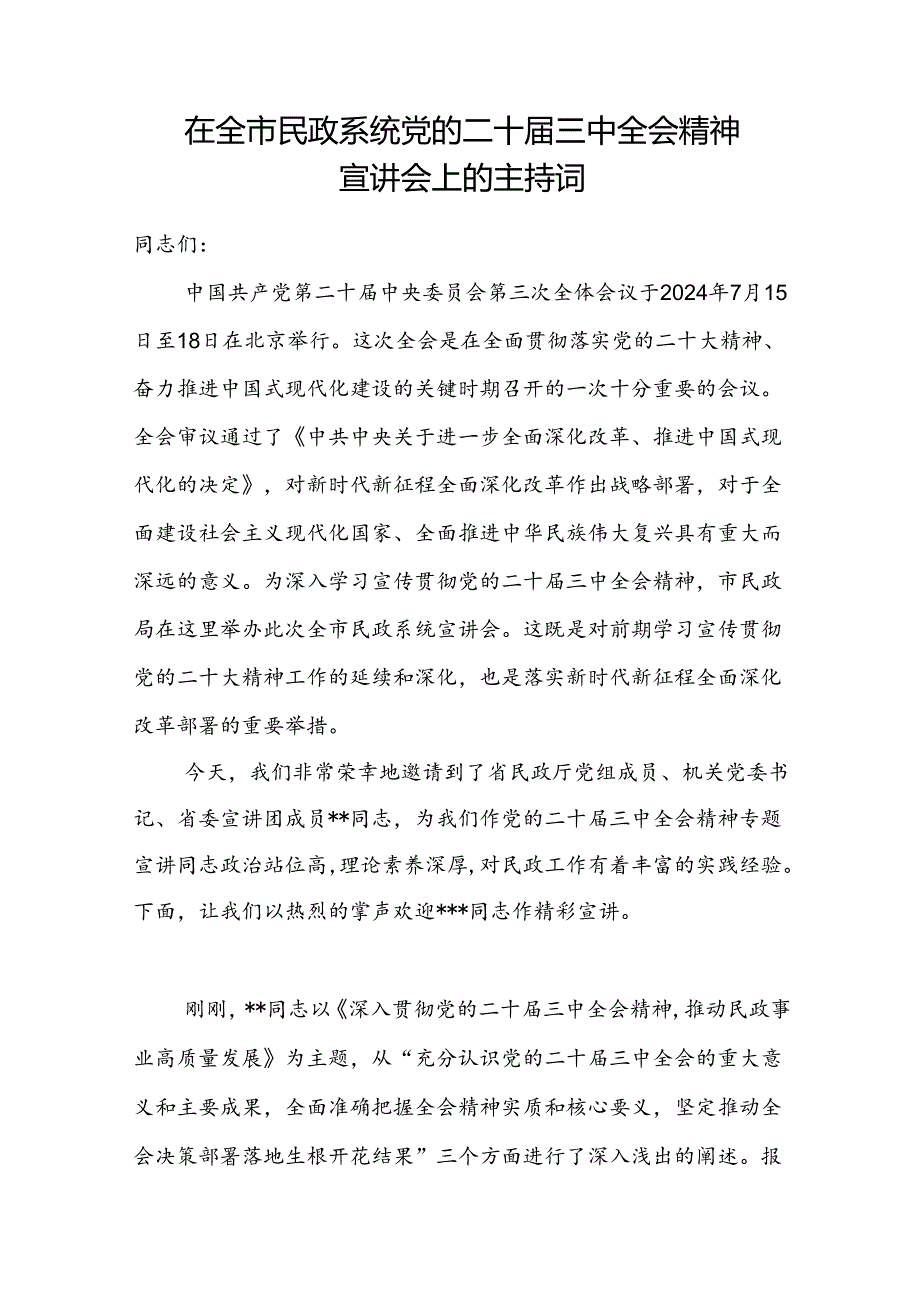 在全市民政系统党的二十届三中全会精神宣讲会上的主持词

同志们：

中国共产党第二十届中央委员会第三次全体会议于2024年7月15日至18日在北京举行。这次全会是在全面贯彻落实党的二十大精神、奋力推进中国式现代化建设的关键时期召开的一次十分重要的会议。全会审议通过了《中共中央关于进一步全面深化改革、推进中国式现代化的决定》，对新时代新征程全面深化改革作出战略部署，对于全面建设社会主义现代化国家、全面推进中华民族伟大复兴具有重大而深远的意义。为深入学习宣传贯彻党的二十届三中全会精神，市民政局在这里举办此次全市民政系统宣讲会。这既是对前期学习宣传贯彻党的二十大精神工作的延续和深化，也是落实新时代新征程全面深化改革部署的重要举措。

今天，我们非常荣幸地邀请到了省民政厅党组成员、机关党委书记、省委宣讲团成员**同志，为我们作党的二十届三中全会精神专题宣讲同志政治站位高，理论素养深厚，对民政工作有着丰富的实践经验。下面，让我们以热烈的掌声欢迎***同志作精彩宣讲。

刚刚，**同志以《深入贯彻党的二十届三中全会精神，推动民政事业高质量发展》为主题，从“充分认识党的二十届三中全会的重大意义和主要成果，全面准确把握全会精神实质和核心要义，坚定推动全会决策部署落地生根开花结果”三个方面进行了深入浅出的阐述。报